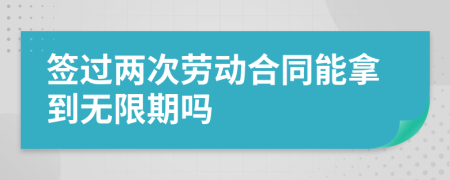 签过两次劳动合同能拿到无限期吗